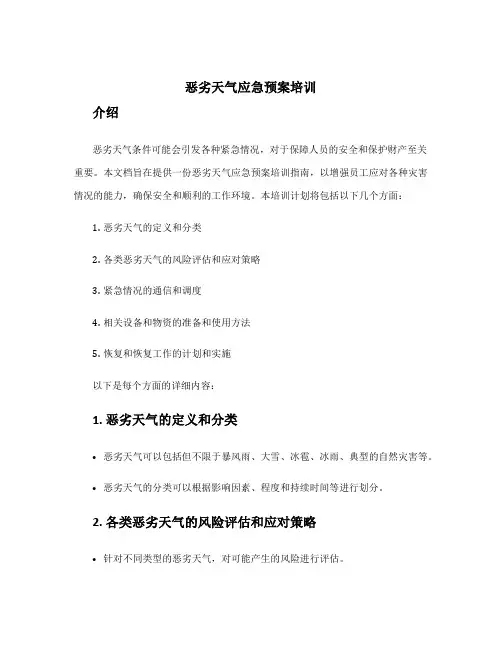 恶劣天气应急预案培训

介绍

恶劣天气条件可能会引发各种紧急情况，对于保障人员的安全和保护财产至关重要。本文档旨在提供一份恶劣天气应急预案培训指南，以增强员工应对各种灾害情况的能力，确保安全和顺利的工作环境。本培训计划将包括以下几个方面：

1. 恶劣天气的定义和分类

2. 各类恶劣天气的风险评估和应对策略

3. 紧急情况的通信和调度

4. 相关设备和物资的准备和使用方法

5. 恢复和恢复工作的计划和实施

以下是每个方面的详细内容：

1. 恶劣天气的定义和分类

• 恶劣天气可以包括但不限于暴风雨、大雪、冰雹、冰雨、典型的自然灾害等。

• 恶劣天气的分类可以根据影响因素、程度和持续时间等进行划分。

2. 各类恶劣天气的风险评估和应对策略

• 针对不同类型的恶劣天气，对可能产生的风险进行评估。